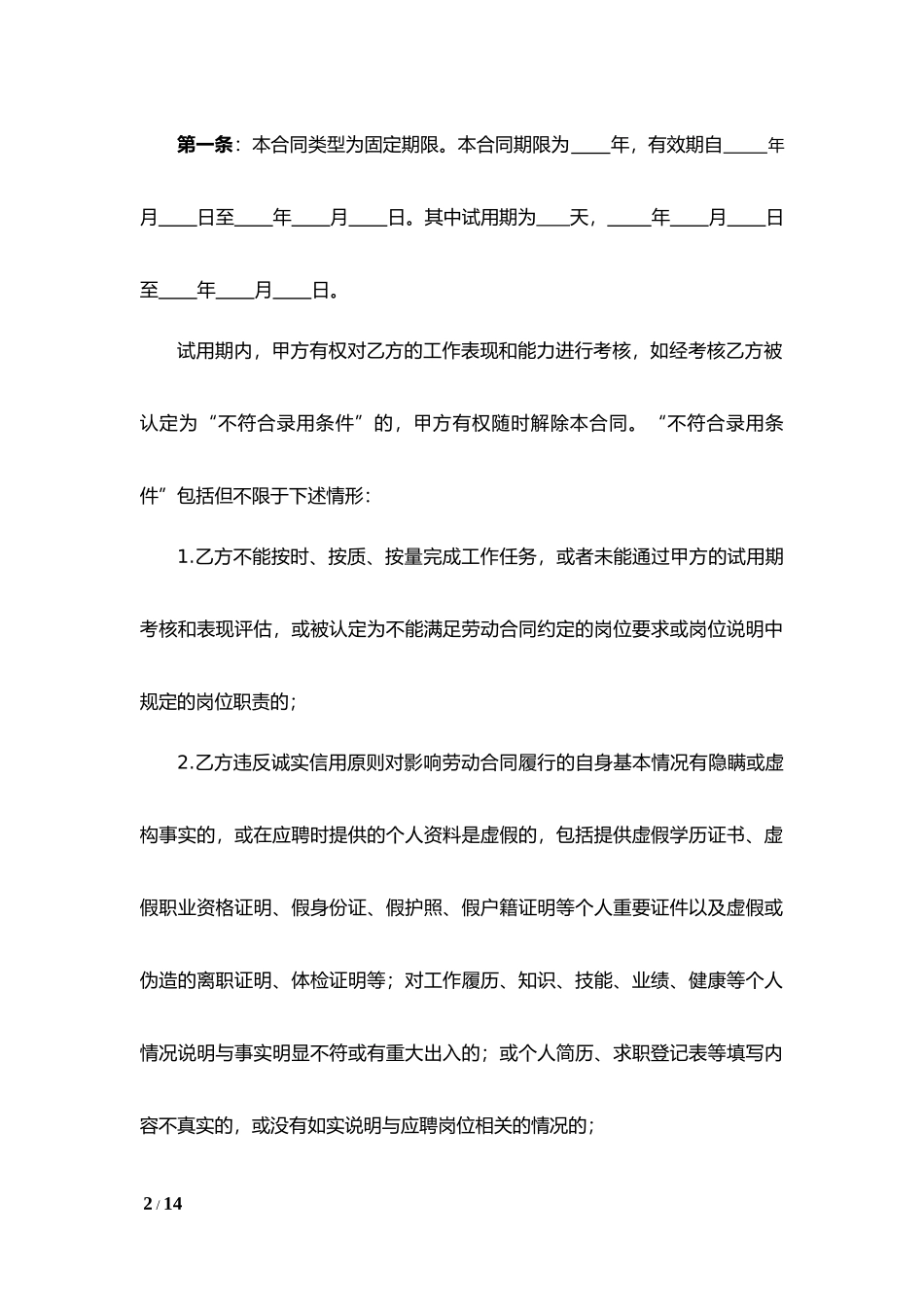 第一条：本合同类型为固定期限。本合同期限为____年，有效期自_____年月____日至____年____月____日。其中试用期为___天，_____年____月____日至____年____月____日。

试用期内，甲方有权对乙方的工作表现和能力进行考核，如经考核乙方被认定为“不符合录用条件”的，甲方有权随时解除本合同。“不符合录用条件”包括但不限于下述情形：

1.乙方不能按时、按质、按量完成工作任务，或者未能通过甲方的试用期考核和表现评估，或被认定为不能满足劳动合同约定的岗位要求或岗位说明中规定的岗位职责的；

2.乙方违反诚实信用原则对影响劳动合同履行的自身基本情况有隐瞒或虚构事实的，或在应聘时提供的个人资料是虚假的，包括提供虚假学历证书、虚假职业资格证明、假身份证、假护照、假户籍证明等个人重要证件以及虚假或伪造的离职证明、体检证明等；对工作履历、知识、技能、业绩、健康等个人情况说明与事实明显不符或有重大出入的；或个人简历、求职登记表等填写内容不真实的，或没有如实说明与应聘岗位相关的情况的；

2 / 14